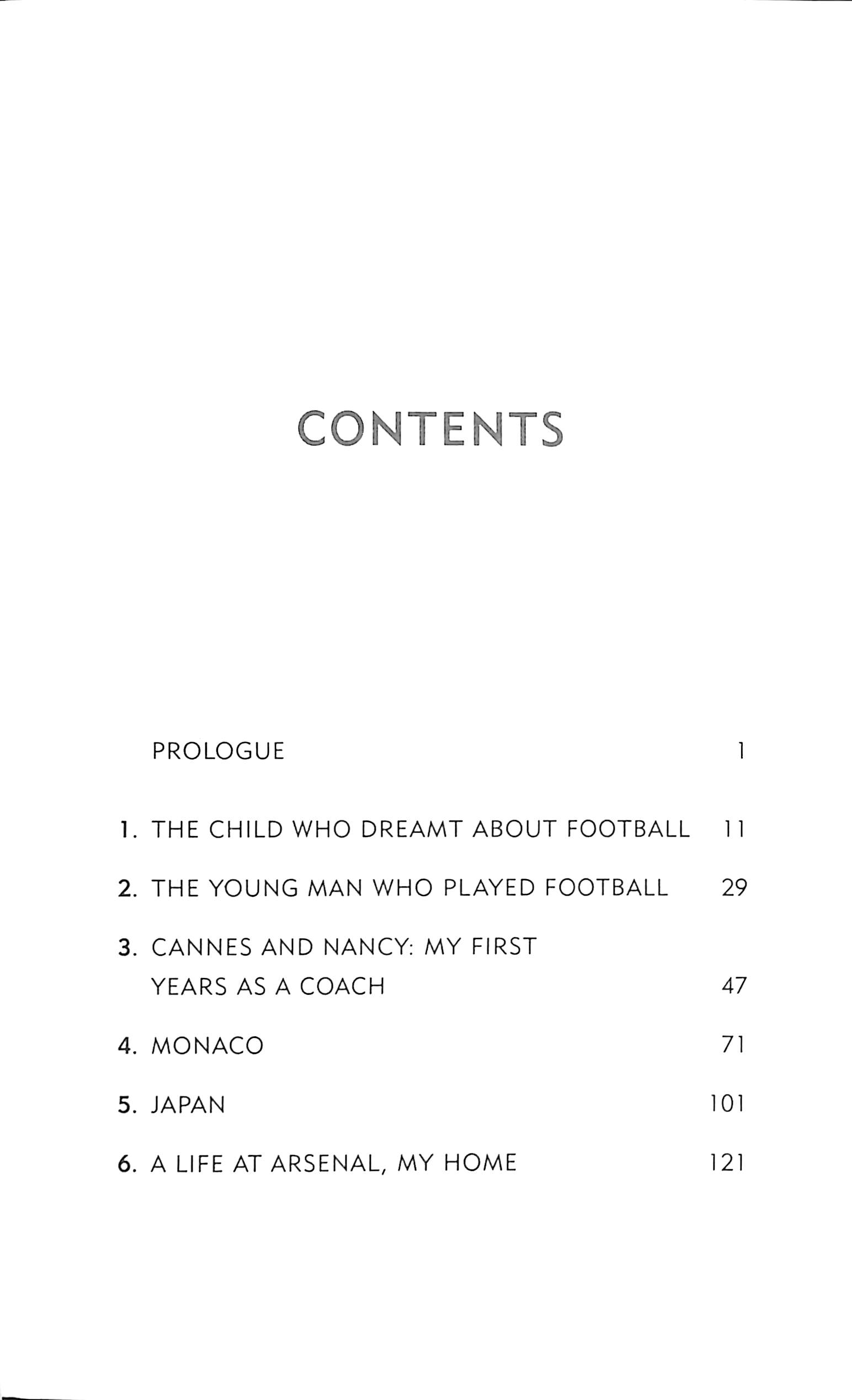 CONTENTS

PROLOGUE 1

1. THE CHILD WHO DREAMT ABOUT FOOTBALL 11

2. THE YOUNG MAN WHO PLAYED FOOTBALL 29

3. CANNES AND NANCY: MY FIRST YEARS AS A COACH 47

4. MONACO 71

5. JAPAN 101

6. A LIFE AT ARSENAL, MY HOME 121